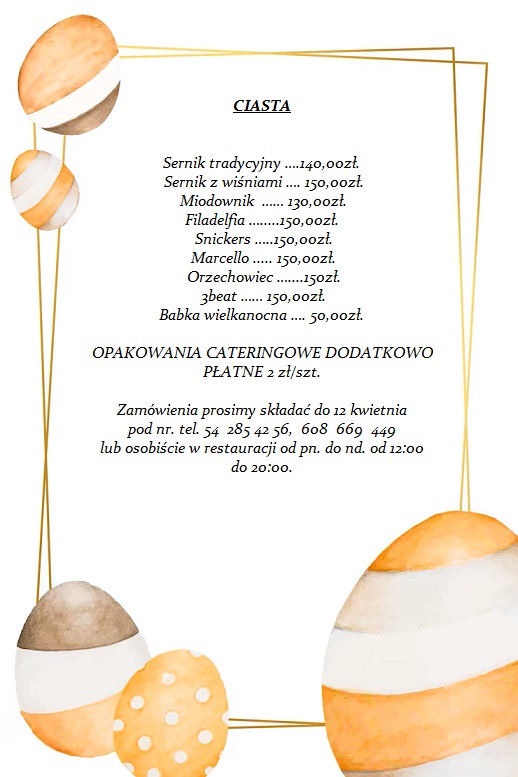 CIASTA

Sernik tradycyjny ....140,00zł.
Sernik z wiśniami .... 150,00zł.
Miodownik ...... 130,00zł.
Filadelfia ........150,00zł.
Snickers .....150,00zł.
Marcello ..... 150,00zł.
Orzechowiec .......150zł.
3beat ...... 150,00zł.
Babka wielkanocna .... 50,00zł.

OPAKOWANIA CATERINGOWE DODATKOWO PŁATNE 2 zł/szt.

Zamówienia prosimy składać do 12 kwietnia pod nr. tel. 54 285 42 56, 608 669 449 lub osobiście w restauracji od pn. do nd. od 12:00 do 20:00.